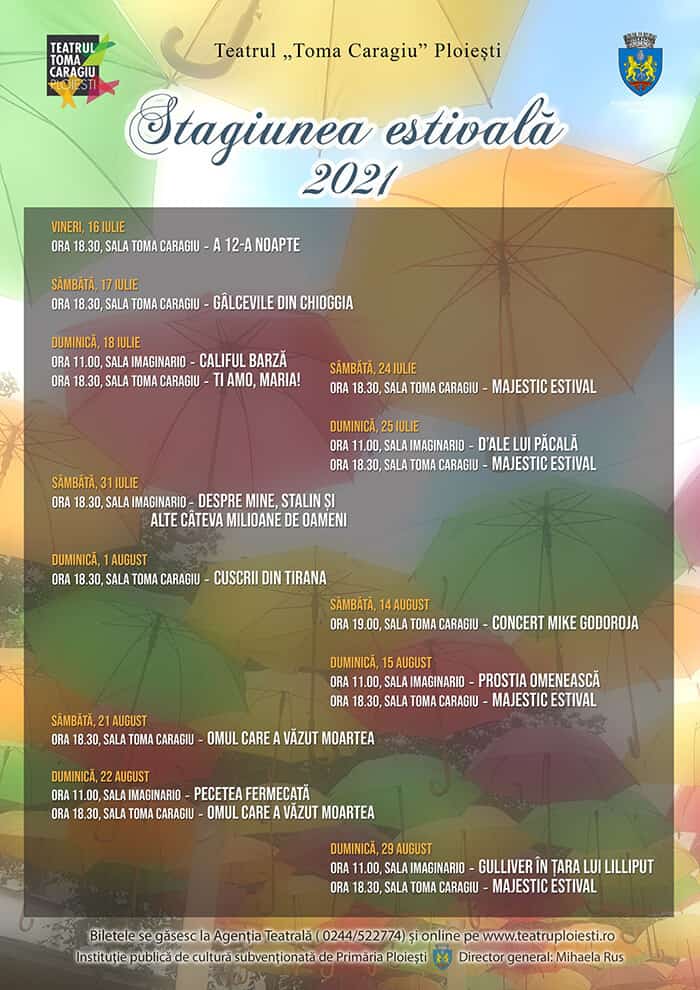 TEATRUL TOMA CARAGIU PLOIEȘTI

Teatrul „Toma Caragiu" Ploiești

Stagiunea estivală 2021

VINERI, 16 IULIE
ORA 18.30, SALA TOMA CARAGIU - A 12-A NOAPTE

SÂMBĂTĂ, 17 IULIE
ORA 18.30, SALA TOMA CARAGIU - GÂLCEVILE DIN CHIOGGIA

DUMINICĂ, 18 IULIE
ORA 11.00, SALA IMAGINARIO - CALIFUL BARZĂ
ORA 18.30, SALA TOMA CARAGIU - TI AMO, MARIA!

SÂMBĂTĂ, 24 IULIE
ORA 18.30, SALA TOMA CARAGIU - MAJESTIC ESTIVAL

DUMINICĂ, 25 IULIE
ORA 11.00, SALA IMAGINARIO - D'ALE LUI PĂCALĂ
ORA 18.30, SALA TOMA CARAGIU - MAJESTIC ESTIVAL

SÂMBĂTĂ, 31 IULIE
ORA 18.30, SALA IMAGINARIO - DESPRE MINE, STALIN ȘI ALTE CÂTEVA MILIOANE DE OAMENI

DUMINICĂ, 1 AUGUST
ORA 18.30, SALA TOMA CARAGIU - CUSCRII DIN TIRANA

SÂMBĂTĂ, 14 AUGUST
ORA 19.00, SALA TOMA CARAGIU - CONCERT MIKE GODOROJA

DUMINICĂ, 15 AUGUST
ORA 11.00, SALA IMAGINARIO - PROSTIA OMENEASCĂ
ORA 18.30, SALA TOMA CARAGIU - MAJESTIC ESTIVAL

SÂMBĂTĂ, 21 AUGUST
ORA 18.30, SALA TOMA CARAGIU - OMUL CARE A VĂZUT MOARTEA

DUMINICĂ, 22 AUGUST
ORA 11.00, SALA IMAGINARIO - PECETEA FERMECATĂ
ORA 18.30, SALA TOMA CARAGIU - OMUL CARE A VĂZUT MOARTEA

DUMINICĂ, 29 AUGUST
ORA 11.00, SALA IMAGINARIO - GULLIVER ÎN ȚARA LUI LILLIPUT
ORA 18.30, SALA TOMA CARAGIU - MAJESTIC ESTIVAL

Biletele se găsesc la Agenția Teatrală ( 0244/522774) și online pe www.teatruploiesti.ro
Instituție publică de cultură subvenționată de Primăria Ploiești Director general: Mihaela Rus